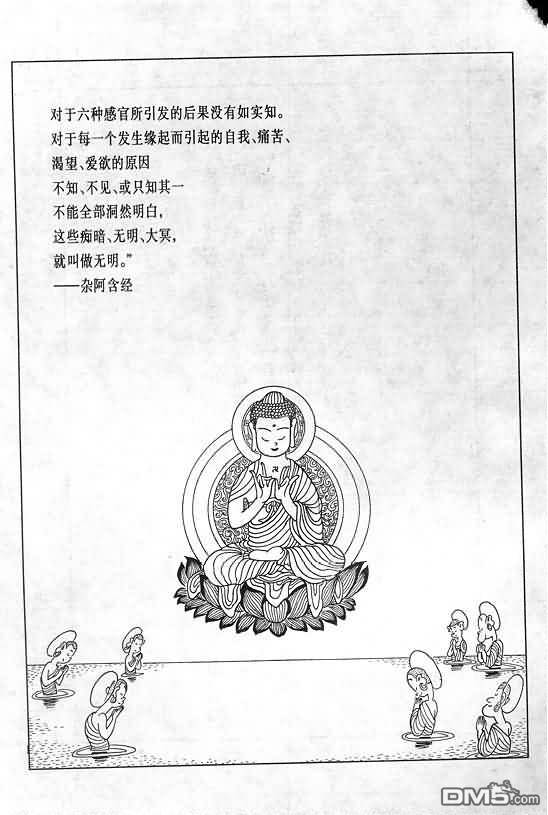 对于六种感官所引发的后果没有如实知。
对于每一个发生缘起而引起的自我、痛苦、
渴望、爱欲的原因
不知、不见、或只知其一
不能全部洞然明白，
这些痴暗、无明、大冥，
就叫做无明。”
——杂阿含经

DM5.com